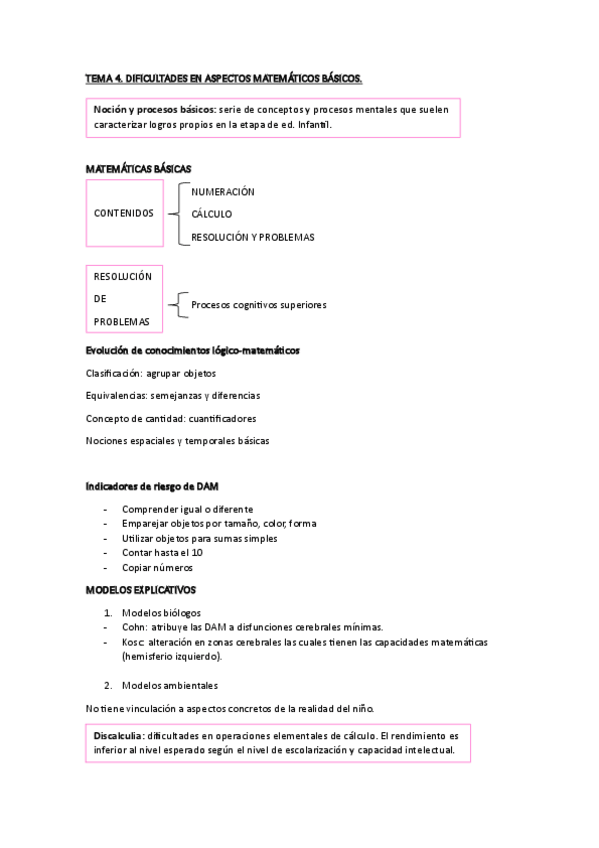 TEMA 4. DIFICULTADES EN ASPECTOS MATEMÁTICOS BÁSICOS.

Noción y procesos básicos: serie de conceptos y procesos mentales que suelen caracterizar logros propios en la etapa de ed. Infantil.

MATEMÁTICAS BÁSICAS

CONTENIDOS

NUMERACIÓN

CÁLCULO

RESOLUCIÓN Y PROBLEMAS

RESOLUCIÓN DE PROBLEMAS

Procesos cognitivos superiores

Evolución de conocimientos lógico-matemáticos

Clasificación: agrupar objetos

Equivalencias: semejanzas y diferencias

Concepto de cantidad: cuantificadores

Nociones espaciales y temporales básicas

Indicadores de riesgo de DAM

- Comprender igual o diferente
- Emparejar objetos por tamaño, color, forma
- Utilizar objetos para sumas simples
- Contar hasta el 10
- Copiar números

MODELOS EXPLICATIVOS

1. Modelos biólogos
- Cohn: atribuye las DAM a disfunciones cerebrales mínimas.
- Kosc: alteración en zonas cerebrales las cuales tienen las capacidades matemáticas (hemisferio izquierdo).

2. Modelos ambientales

No tiene vinculación a aspectos concretos de la realidad del niño.

Discalculia: dificultades en operaciones elementales de cálculo. El rendimiento es inferior al nivel esperado según el nivel de escolarización y capacidad intelectual.